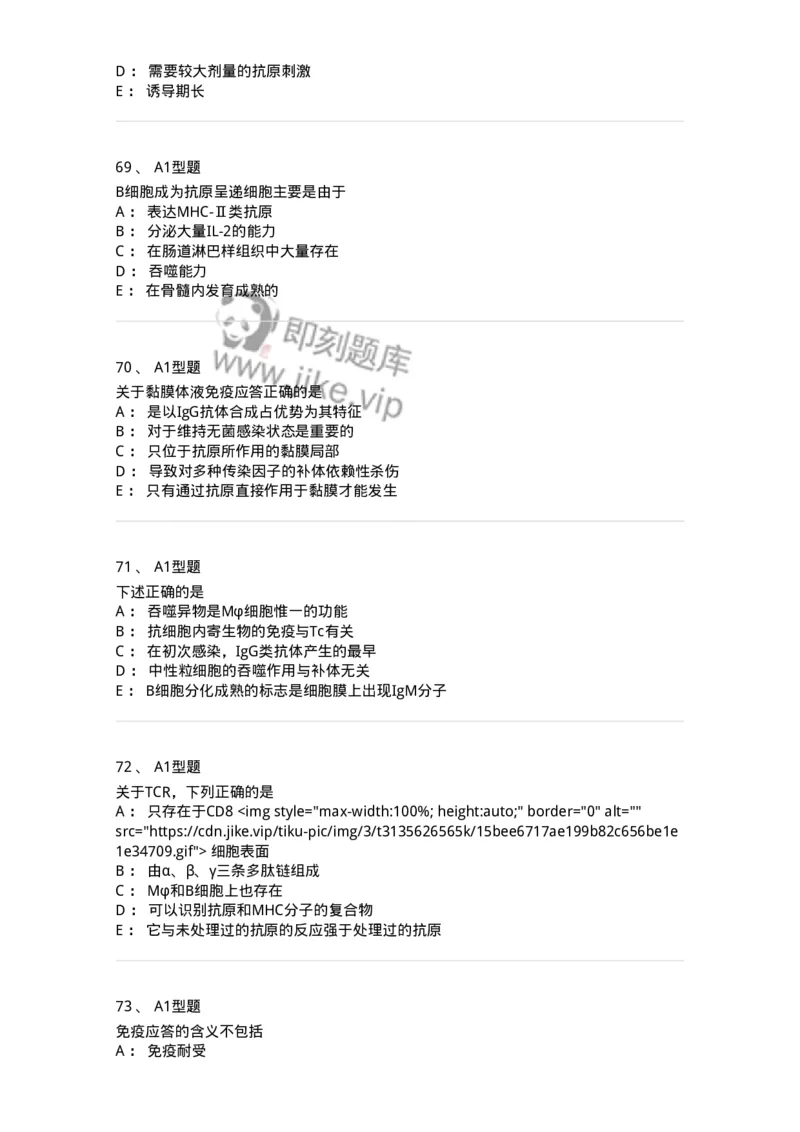 D： 需要较大剂量的抗原刺激
E： 诱导期长

69、 A1型题
B细胞成为抗原呈递细胞主要是由于
A： 表达MHC-Ⅱ类抗原
B： 分泌大量IL-2的能力
C： 在肠道淋巴样组织中大量存在
D： 吞噬能力
E： 在骨髓内发育成熟的

即刻题库
www.jike.vip

70、 A1型题
关于黏膜体液免疫应答正确的是
A： 是以IgG抗体合成占优势为其特征
B： 对于维持无菌感染状态是重要的
C： 只位于抗原所作用的黏膜局部
D： 导致对多种传染因子的补体依赖性杀伤
E： 只有通过抗原直接作用于黏膜才能发生

71、 A1型题
下述正确的是
A： 吞噬异物是Mφ细胞惟一的功能
B： 抗细胞内寄生物的免疫与Tc有关
C： 在初次感染，IgG类抗体产生的最早
D： 中性粒细胞的吞噬作用与补体无关
E： B细胞分化成熟的标志是细胞膜上出现IgM分子

72、 A1型题
关于TCR，下列正确的是
A： 只存在于CD8 <img style="max-width:100%; height:auto;" border="0" alt="" src="https://cdn.jike.vip/tiku-pic/img/3/t3135626565k/15bee6717ae199b82c656be1e1e34709.gif"> 细胞表面
B： 由α、β、γ三条多肽链组成
C： Mφ和B细胞上也存在
D： 可以识别抗原和MHC分子的复合物
E： 它与未处理过的抗原的反应强于处理过的抗原

73、 A1型题
免疫应答的含义不包括
A： 免疫耐受